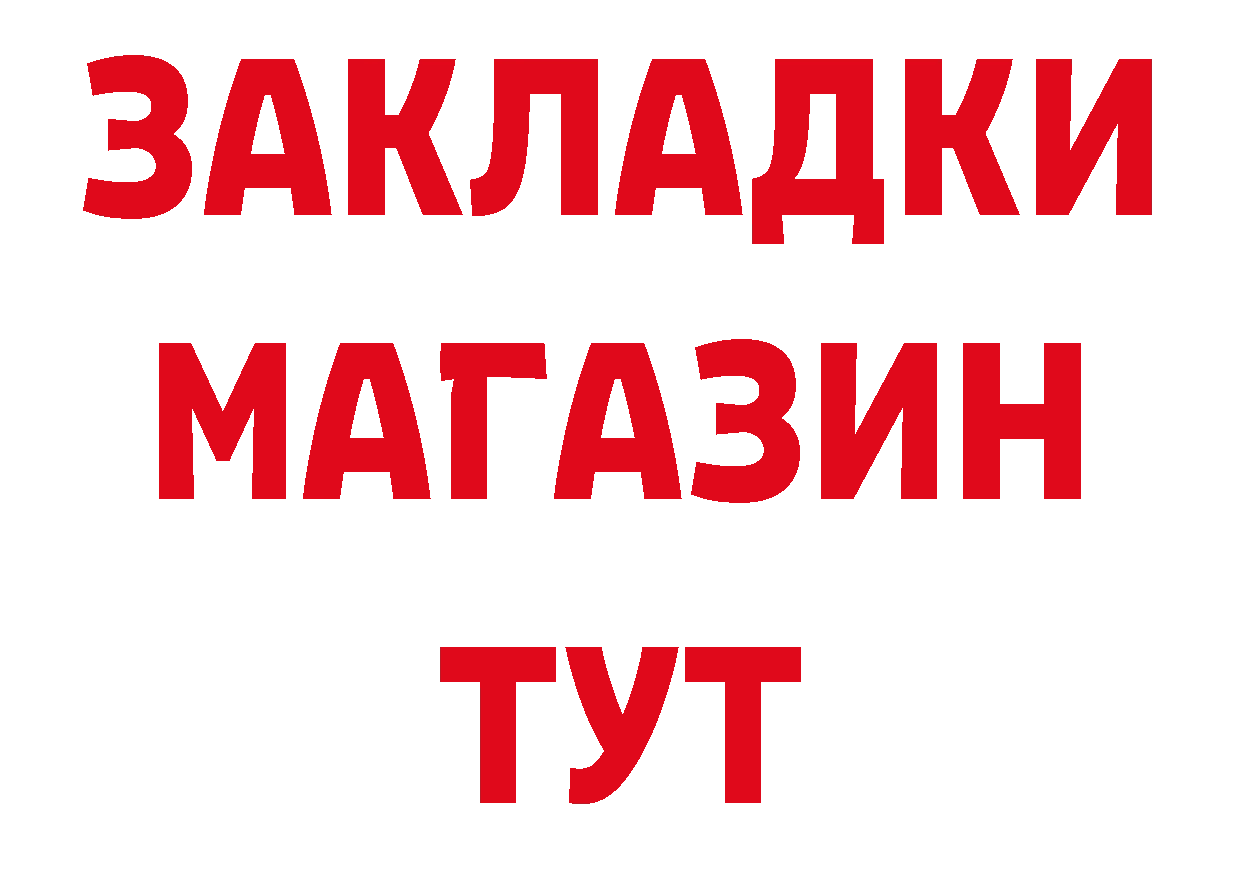 ЗАКЛАДКИ
МАГАЗИН
ТУТ